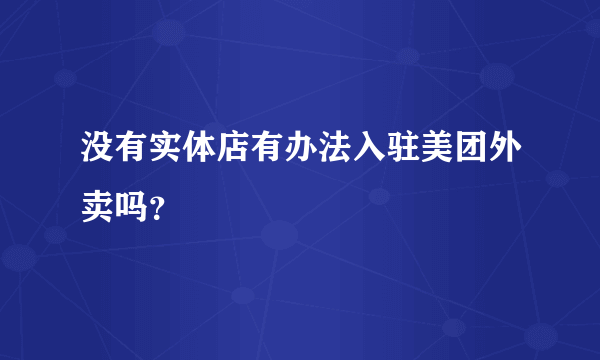 没有实体店有办法入驻美团外卖吗?